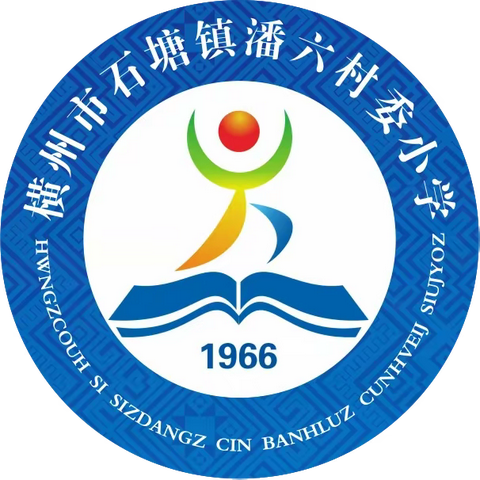 横州市石塘镇潘六村委小学

1966

HWNGZCOUH SI SIZDANGZ CIN BANHLUZ CUNHVEIJ SIUJYOZ